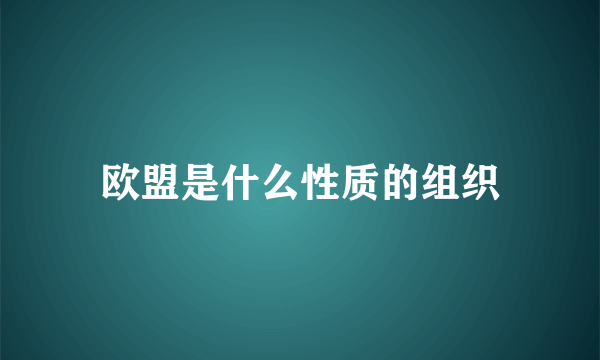 欧盟是什么性质的组织